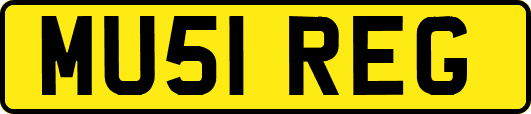 MU51 REG